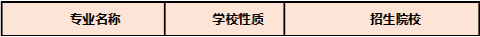 | 专业名称 | 学校性质 | 招生院校 |
|---|---|---|